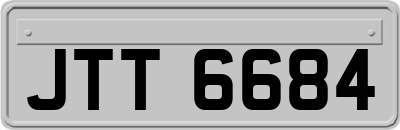 JTT 6684